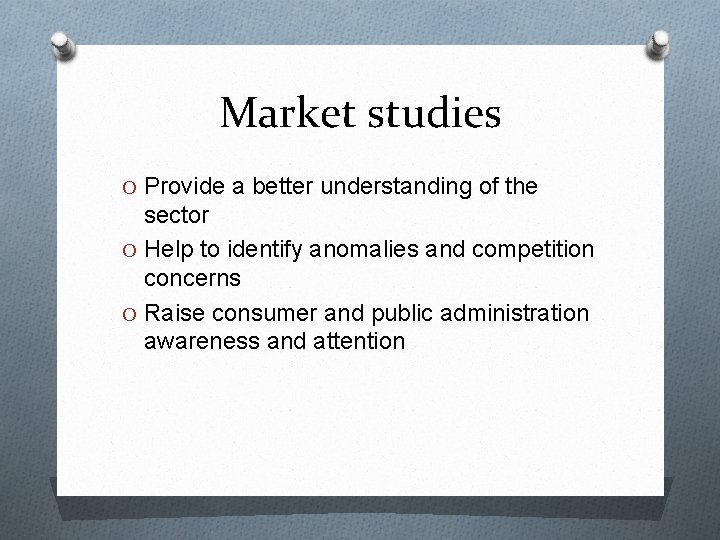 Market studies

O Provide a better understanding of the sector

O Help to identify anomalies and competition concerns

O Raise consumer and public administration awareness and attention